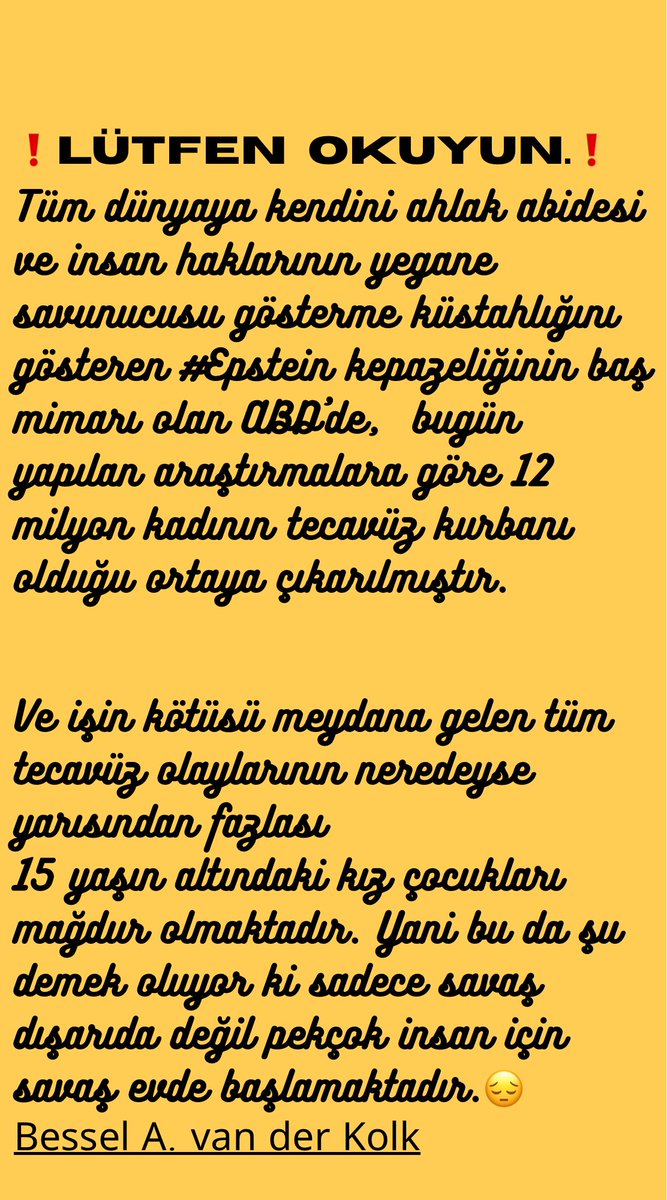 ❗LÜTFEN OKUYUN.❗

Tüm dünyaya kendini ahlak abidesi ve insan haklarının yegane savunucusu gösterme küstahlığını gösteren #Epstein kepazeliğinin baş mimarı olan ABD'de, bugün yapılan araştırmalara göre 12 milyon kadının tecavüz kurbanı olduğu ortaya çıkarılmıştır.

Ve işin kötüsü meydana gelen tüm tecavüz olaylarının neredeyse yarısından fazlası
15 yaşın altındaki kız çocukları mağdur olmaktadır. Yani bu da şu demek oluyor ki sadece savaş dışarıda değil pekçok insan için savaş evde başlamaktadır.😔
Bessel A. van der Kolk